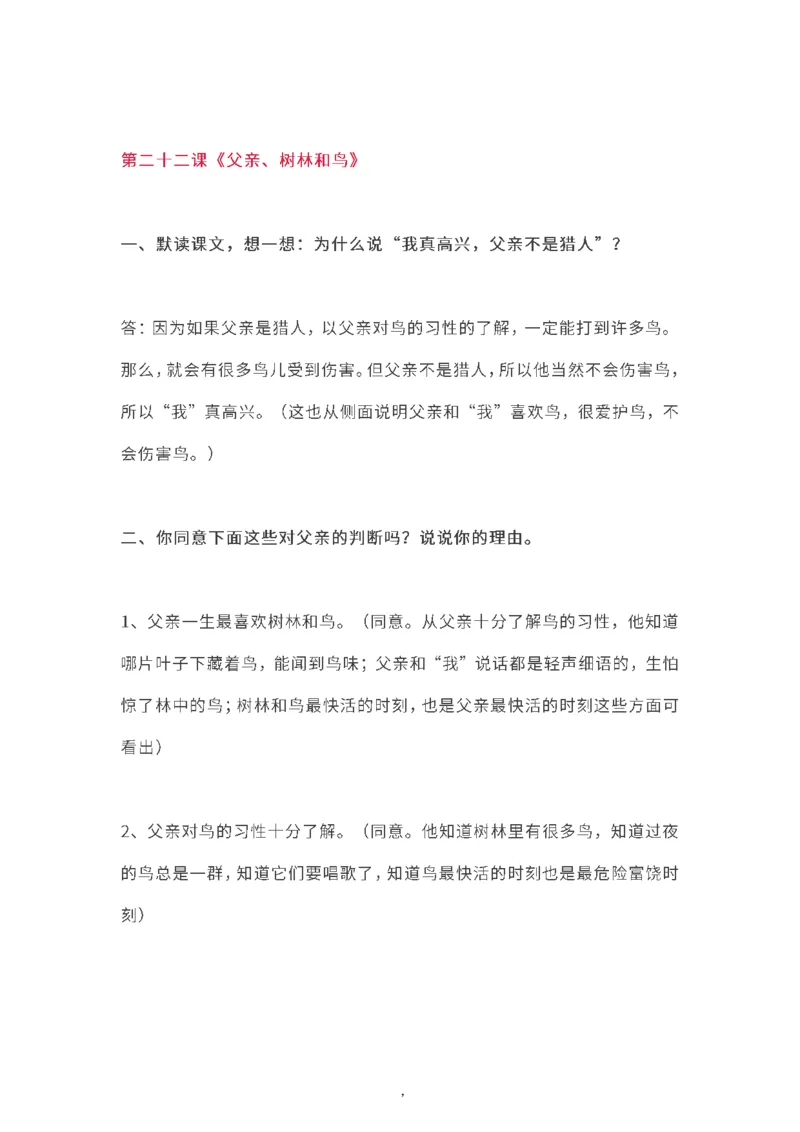 第二十二课《父亲、树林和鸟》

一、默读课文，想一想：为什么说“我真高兴，父亲不是猎人”？

答：因为如果父亲是猎人，以父亲对鸟的习性的了解，一定能打到许多鸟。那么，就会有很多鸟儿受到伤害。但父亲不是猎人，所以他当然不会伤害鸟，所以“我”真高兴。（这也从侧面说明父亲和“我”喜欢鸟，很爱护鸟，不会伤害鸟。）

二、你同意下面这些对父亲的判断吗？说说你的理由。

1、父亲一生最喜欢树林和鸟。（同意。从父亲十分了解鸟的习性，他知道哪片叶子下藏着鸟，能闻到鸟味；父亲和“我”说话都是轻声细语的，生怕惊了林中的鸟；树林和鸟最快活的时刻，也是父亲最快活的时刻这些方面可看出）

2、父亲对鸟的习性十分了解。（同意。他知道树林里有很多鸟，知道过夜的鸟总是一群，知道它们要唱歌了，知道鸟最快活的时刻也是最危险富饶时刻）

,